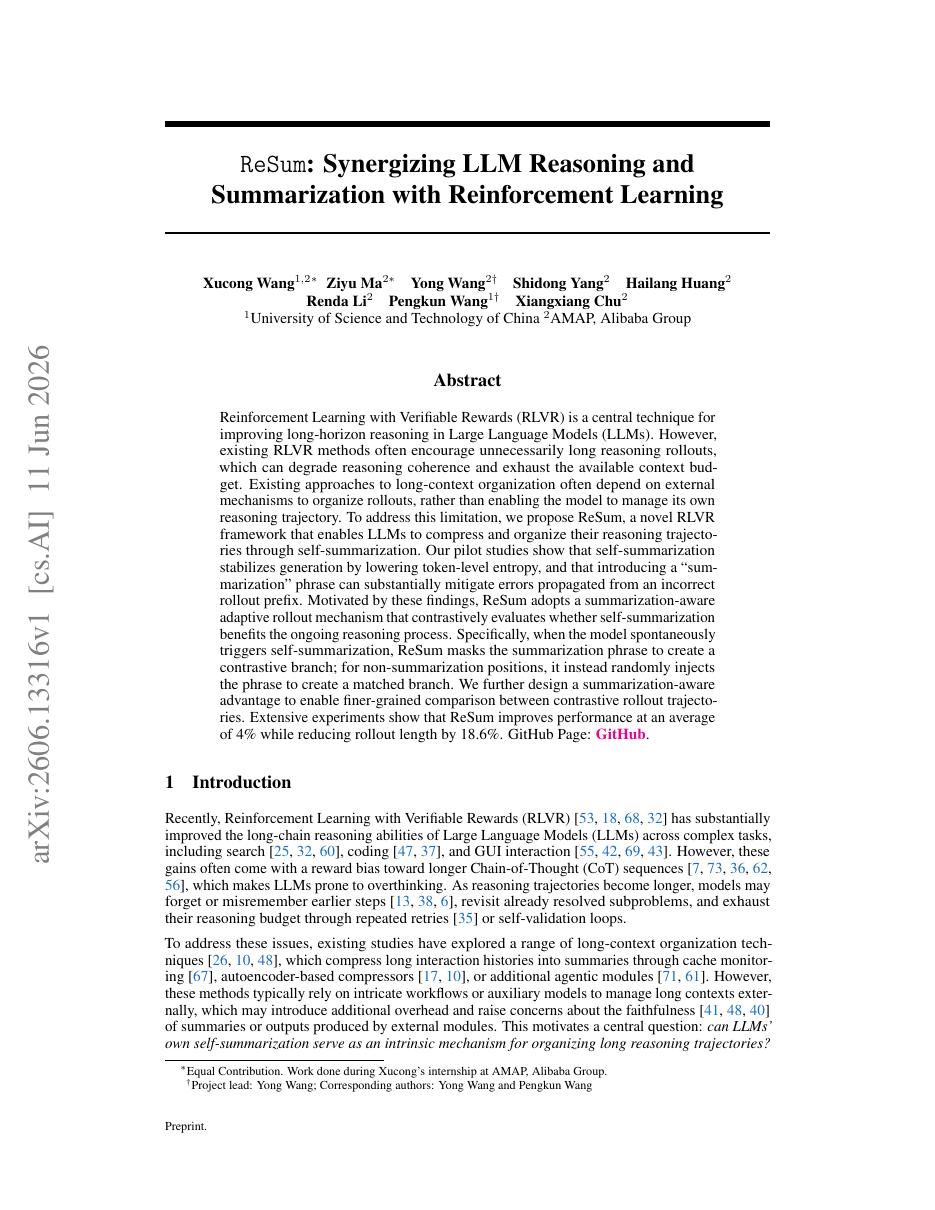 ReSum: Synergizing LLM Reasoning and Summarization with Reinforcement Learning

Xucong Wang$^{1,2*}$ Ziyu Ma$^{2*}$ Yong Wang$^{2\dagger}$ Shidong Yang$^{2}$ Hailang Huang$^{2}$ Renda Li$^{2}$ Pengkun Wang$^{1\dagger}$ Xiangxiang Chu$^{2}$
$^{1}$University of Science and Technology of China $^{2}$AMAP, Alibaba Group

Abstract

Reinforcement Learning with Verifiable Rewards (RLVR) is a central technique for improving long-horizon reasoning in Large Language Models (LLMs). However, existing RLVR methods often encourage unnecessarily long reasoning rollouts, which can degrade reasoning coherence and exhaust the available context budget. Existing approaches to long-context organization often depend on external mechanisms to organize rollouts, rather than enabling the model to manage its own reasoning trajectory. To address this limitation, we propose ReSum, a novel RLVR framework that enables LLMs to compress and organize their reasoning trajectories through self-summarization. Our pilot studies show that self-summarization stabilizes generation by lowering token-level entropy, and that introducing a "summarization" phrase can substantially mitigate errors propagated from an incorrect rollout prefix. Motivated by these findings, ReSum adopts a summarization-aware adaptive rollout mechanism that contrastively evaluates whether self-summarization benefits the ongoing reasoning process. Specifically, when the model spontaneously triggers self-summarization, ReSum masks the summarization phrase to create a contrastive branch; for non-summarization positions, it instead randomly injects the phrase to create a matched branch. We further design a summarization-aware advantage to enable finer-grained comparison between contrastive rollout trajectories. Extensive experiments show that ReSum improves performance at an average of 4% while reducing rollout length by 18.6%. GitHub Page: GitHub.

1 Introduction

Recently, Reinforcement Learning with Verifiable Rewards (RLVR) [53, 18, 68, 32] has substantially improved the long-chain reasoning abilities of Large Language Models (LLMs) across complex tasks, including search [25, 32, 60], coding [47, 37], and GUI interaction [55, 42, 69, 43]. However, these gains often come with a reward bias toward longer Chain-of-Thought (CoT) sequences [7, 73, 36, 62, 56], which makes LLMs prone to overthinking. As reasoning trajectories become longer, models may forget or misremember earlier steps [13, 38, 6], revisit already resolved subproblems, and exhaust their reasoning budget through repeated retries [35] or self-validation loops.

To address these issues, existing studies have explored a range of long-context organization techniques [26, 10, 48], which compress long interaction histories into summaries through cache monitoring [67], autoencoder-based compressors [17, 10], or additional agentic modules [71, 61]. However, these methods typically rely on intricate workflows or auxiliary models to manage long contexts externally, which may introduce additional overhead and raise concerns about the faithfulness [41, 48, 40] of summaries or outputs produced by external modules. This motivates a central question: can LLMs' own self-summarization serve as an intrinsic mechanism for organizing long reasoning trajectories?

$^{*}$Equal Contribution. Work done during Xucong's internship at AMAP, Alibaba Group.
$^{\dagger}$Project lead: Yong Wang; Corresponding authors: Yong Wang and Pengkun Wang

Preprint.

arXiv:2606.13316v1 [cs.AI] 11 Jun 2026